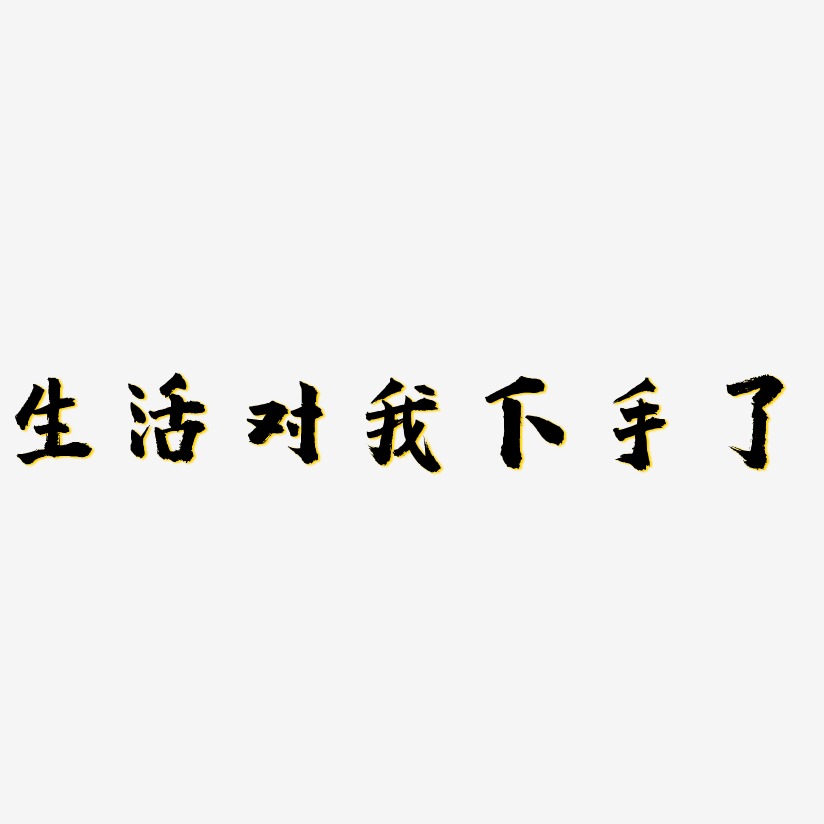 生活对我下手了